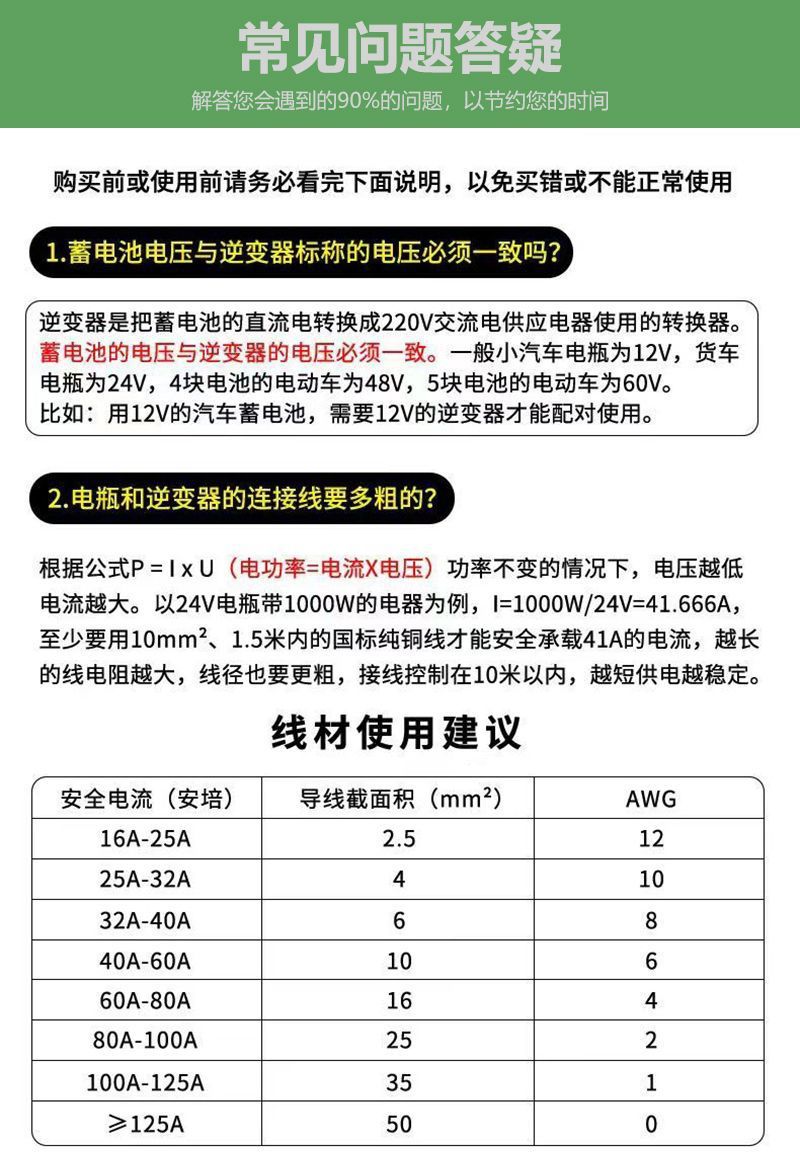 常见问题答疑

解答您会遇到的90%的问题，以节约您的时间

购买前或使用前请务必看完下面说明，以免买错或不能正常使用

1.蓄电池电压与逆变器标称的电压必须一致吗?

逆变器是把蓄电池的直流电转换成220V交流电供应电器使用的转换器。蓄电池的电压与逆变器的电压必须一致。一般小汽车电瓶为12V，货车电瓶为24V，4块电池的电动车为48V，5块电池的电动车为60V。
比如：用12V的汽车蓄电池，需要12V的逆变器才能配对使用。

2.电瓶和逆变器的连接线要多粗的?

根据公式P = I x U（电功率=电流X电压）功率不变的情况下，电压越低电流越大。以24V电瓶带1000W的电器为例，I=1000W/24V=41.666A，至少要用10mm²、1.5米内的国标纯铜线才能安全承载41A的电流，越长的线电阻越大，线径也要更粗，接线控制在10米以内，越短供电越稳定。

线材使用建议

| 安全电流（安培） | 导线截面积（mm²） | AWG |
|---|---|---|
| 16A-25A | 2.5 | 12 |
| 25A-32A | 4 | 10 |
| 32A-40A | 6 | 8 |
| 40A-60A | 10 | 6 |
| 60A-80A | 16 | 4 |
| 80A-100A | 25 | 2 |
| 100A-125A | 35 | 1 |
| ≥125A | 50 | 0 |